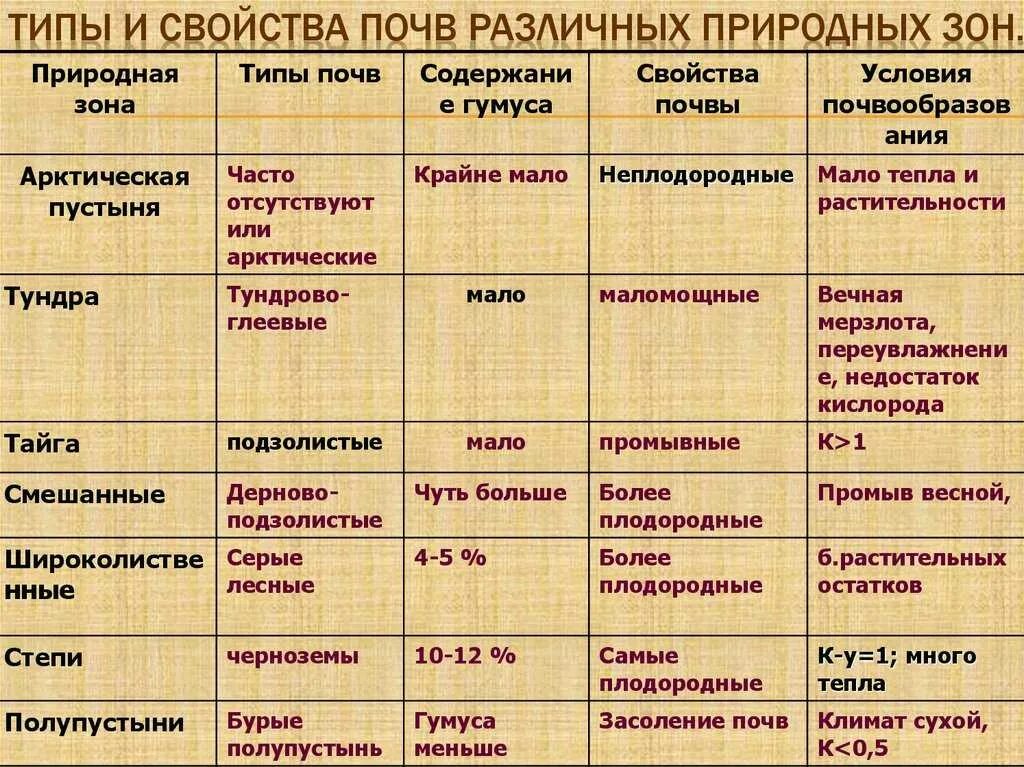 ТИПЫ И СВОЙСТВА ПОЧВ РАЗЛИЧНЫХ ПРИРОДНЫХ ЗОН.

| Природная зона | Типы почв | Содержание гумуса | Свойства почвы | Условия почвообразования |
|---|---|---|---|---|
| Арктическая пустыня | Часто отсутствуют или арктические | Крайне мало | Неплодородные | Мало тепла и растительности |
| Тундра | Тундрово-глеевые | мало | маломощные | Вечная мерзлота, переувлажнение, недостаток кислорода |
| Тайга | подзолистые | мало | промывные | К>1 |
| Смешанные | Дерново-подзолистые | Чуть больше | Более плодородные | Промыв весной, |
| Широколиственные | Серые лесные | 4-5 % | Более плодородные | б.растительных остатков |
| Степи | черноземы | 10-12 % | Самые плодородные | К-у=1; много тепла |
| Полупустыни | Бурые полупустынь | Гумуса меньше | Засоление почв | Климат сухой, К<0,5 |